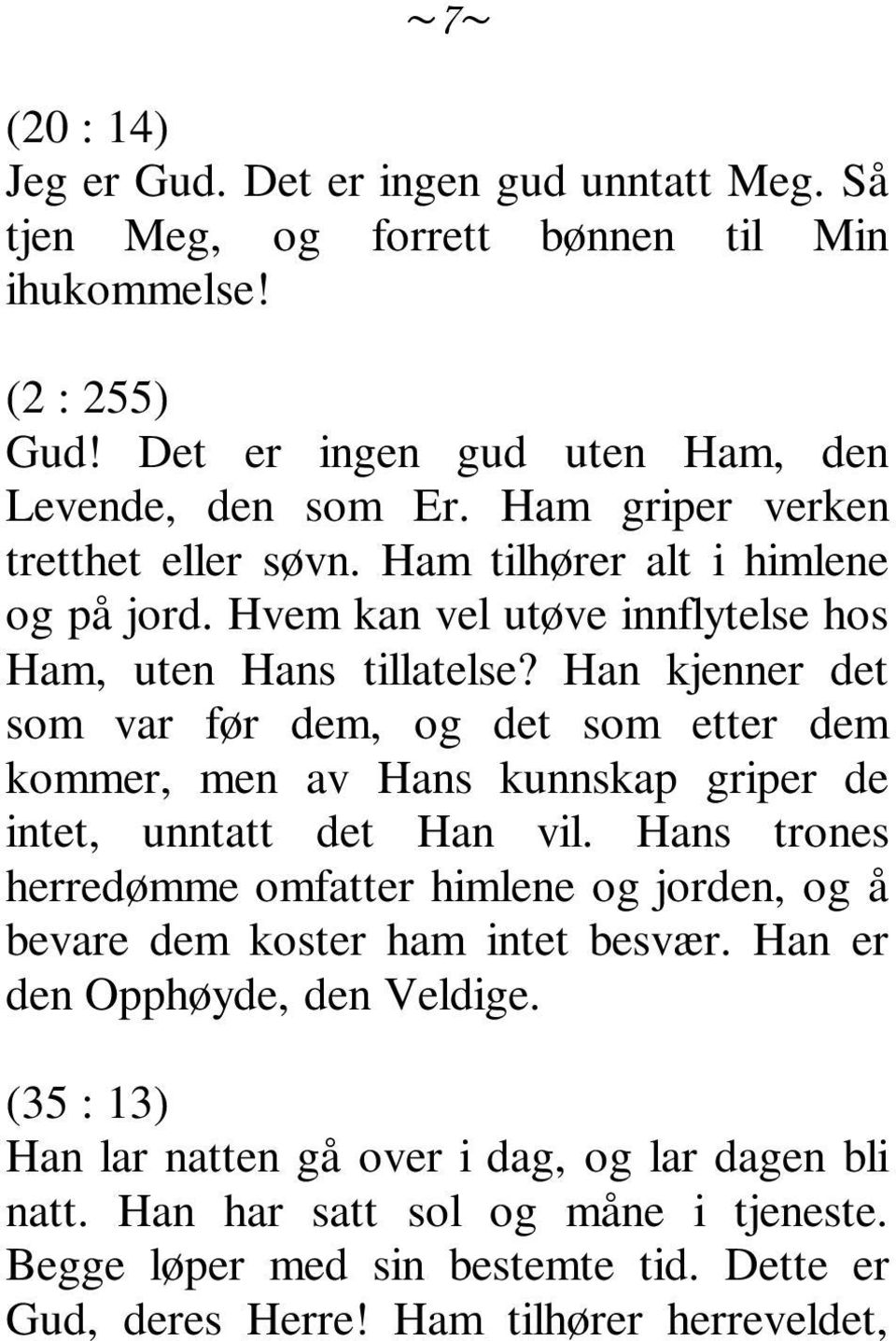 ~7~

(20 : 14)
Jeg er Gud. Det er ingen gud unntatt Meg. Så tjen Meg, og forrett bønnen til Min ihukommelse!

(2 : 255)
Gud! Det er ingen gud uten Ham, den Levende, den som Er. Ham griper verken tretthet eller søvn. Ham tilhører alt i himlene og på jord. Hvem kan vel utøve innflytelse hos Ham, uten Hans tillatelse? Han kjenner det som var før dem, og det som etter dem kommer, men av Hans kunnskap griper de intet, unntatt det Han vil. Hans trones herredømme omfatter himlene og jorden, og å bevare dem koster ham intet besvær. Han er den Opphøyde, den Veldige.

(35 : 13)
Han lar natten gå over i dag, og lar dagen bli natt. Han har satt sol og måne i tjeneste. Begge løper med sin bestemte tid. Dette er Gud, deres Herre! Ham tilhører herreveldet,